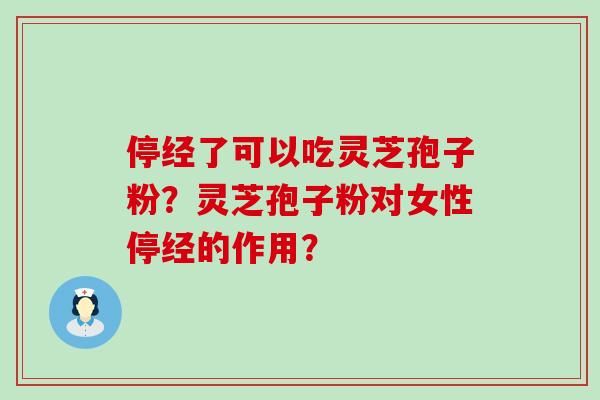 停经了可以吃灵芝孢子粉？灵芝孢子粉对女性停经的作用？